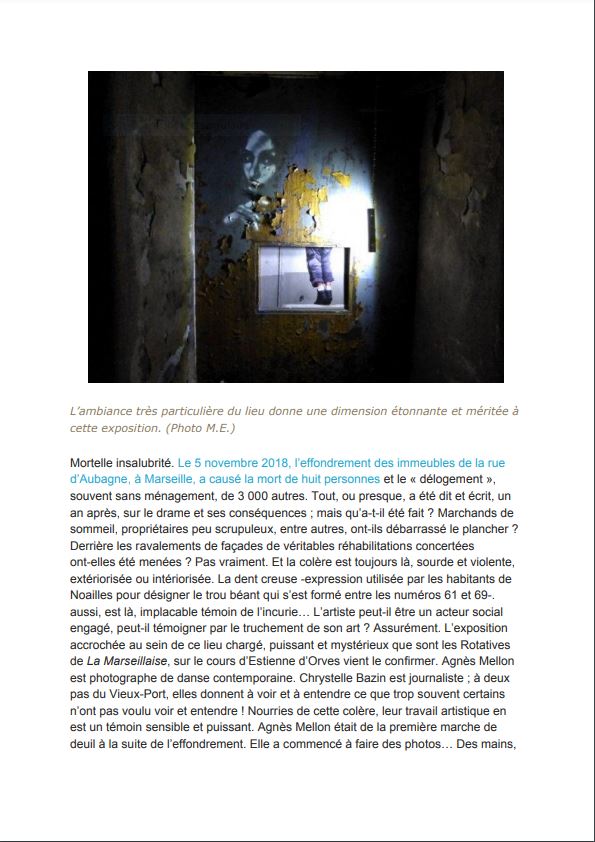 L'ambiance très particulière du lieu donne une dimension étonnante et méritée à cette exposition. (Photo M.E.)

Mortelle insalubrité. Le 5 novembre 2018, l'effondrement des immeubles de la rue d'Aubagne, à Marseille, a causé la mort de huit personnes et le « délogement », souvent sans ménagement, de 3 000 autres. Tout, ou presque, a été dit et écrit, un an après, sur le drame et ses conséquences ; mais qu'a-t-il été fait ? Marchands de sommeil, propriétaires peu scrupuleux, entre autres, ont-ils débarrassé le plancher ? Derrière les ravalements de façades de véritables réhabilitations concertées ont-elles été menées ? Pas vraiment. Et la colère est toujours là, sourde et violente, extériorisée ou intériorisée. La dent creuse -expression utilisée par les habitants de Noailles pour désigner le trou béant qui s'est formé entre les numéros 61 et 69-. aussi, est là, implacable témoin de l'incurie… L'artiste peut-il être un acteur social engagé, peut-il témoigner par le truchement de son art ? Assurément. L'exposition accrochée au sein de ce lieu chargé, puissant et mystérieux que sont les Rotatives de La Marseillaise, sur le cours d'Estienne d'Orves vient le confirmer. Agnès Mellon est photographe de danse contemporaine. Chrystelle Bazin est journaliste ; à deux pas du Vieux-Port, elles donnent à voir et à entendre ce que trop souvent certains n'ont pas voulu voir et entendre ! Nourries de cette colère, leur travail artistique en est un témoin sensible et puissant. Agnès Mellon était de la première marche de deuil à la suite de l'effondrement. Elle a commencé à faire des photos… Des mains,